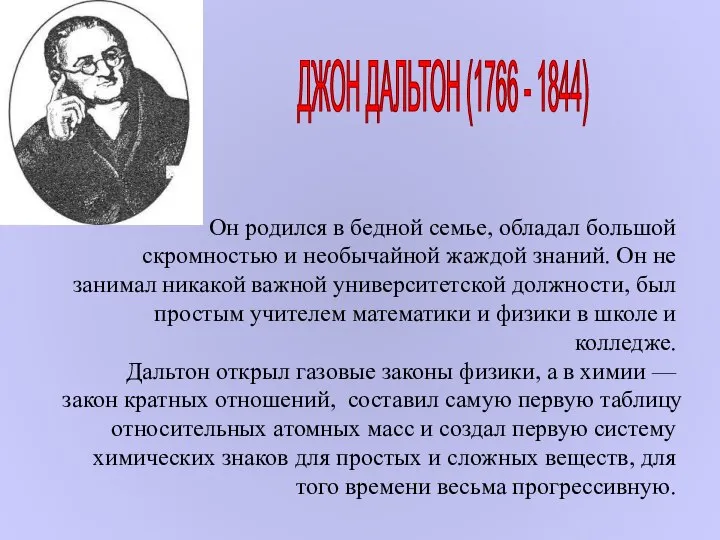 ДЖОН ДАЛЬТОН (1766 - 1844)

Он родился в бедной семье, обладал большой скромностью и необычайной жаждой знаний. Он не занимал никакой важной университетской должности, был простым учителем математики и физики в школе и колледже.
Дальтон открыл газовые законы физики, а в химии — закон кратных отношений, составил самую первую таблицу относительных атомных масс и создал первую систему химических знаков для простых и сложных веществ, для того времени весьма прогрессивную.